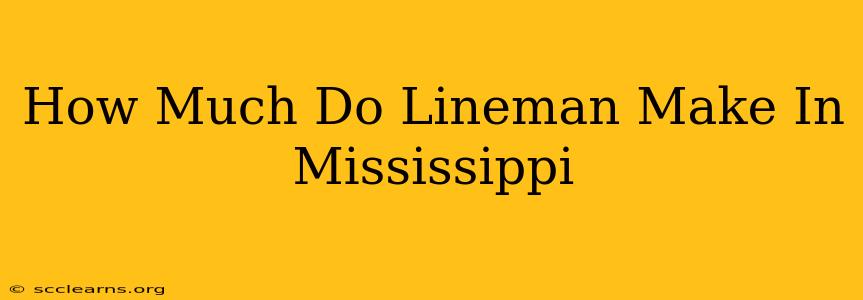 How Much Do Lineman Make In Mississippi

© scclearns.org